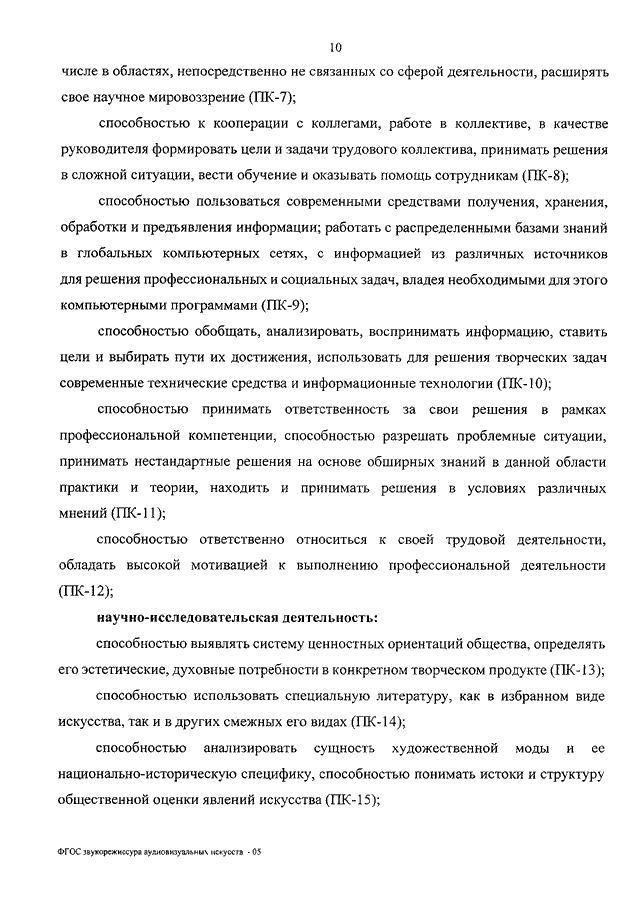 10

числе в областях, непосредственно не связанных со сферой деятельности, расширять свое научное мировоззрение (ПК-7);

способностью к кооперации с коллегами, работе в коллективе, в качестве руководителя формировать цели и задачи трудового коллектива, принимать решения в сложной ситуации, вести обучение и оказывать помощь сотрудникам (ПК-8);

способностью пользоваться современными средствами получения, хранения, обработки и предъявления информации; работать с распределенными базами знаний в глобальных компьютерных сетях, с информацией из различных источников для решения профессиональных и социальных задач, владея необходимыми для этого компьютерными программами (ПК-9);

способностью обобщать, анализировать, воспринимать информацию, ставить цели и выбирать пути их достижения, использовать для решения творческих задач современные технические средства и информационные технологии (ПК-10);

способностью принимать ответственность за свои решения в рамках профессиональной компетенции, способностью разрешать проблемные ситуации, принимать нестандартные решения на основе обширных знаний в данной области практики и теории, находить и принимать решения в условиях различных мнений (ПК-11);

способностью ответственно относиться к своей трудовой деятельности, обладать высокой мотивацией к выполнению профессиональной деятельности (ПК-12);

научно-исследовательская деятельность:

способностью выявлять систему ценностных ориентаций общества, определять его эстетические, духовные потребности в конкретном творческом продукте (ПК-13);

способностью использовать специальную литературу, как в избранном виде искусства, так и в других смежных его видах (ПК-14);

способностью анализировать сущность художественной моды и ее национально-историческую специфику, способностью понимать истоки и структуру общественной оценки явлений искусства (ПК-15);

ФГОС звукорежиссура аудиовизуальных искусств - 05